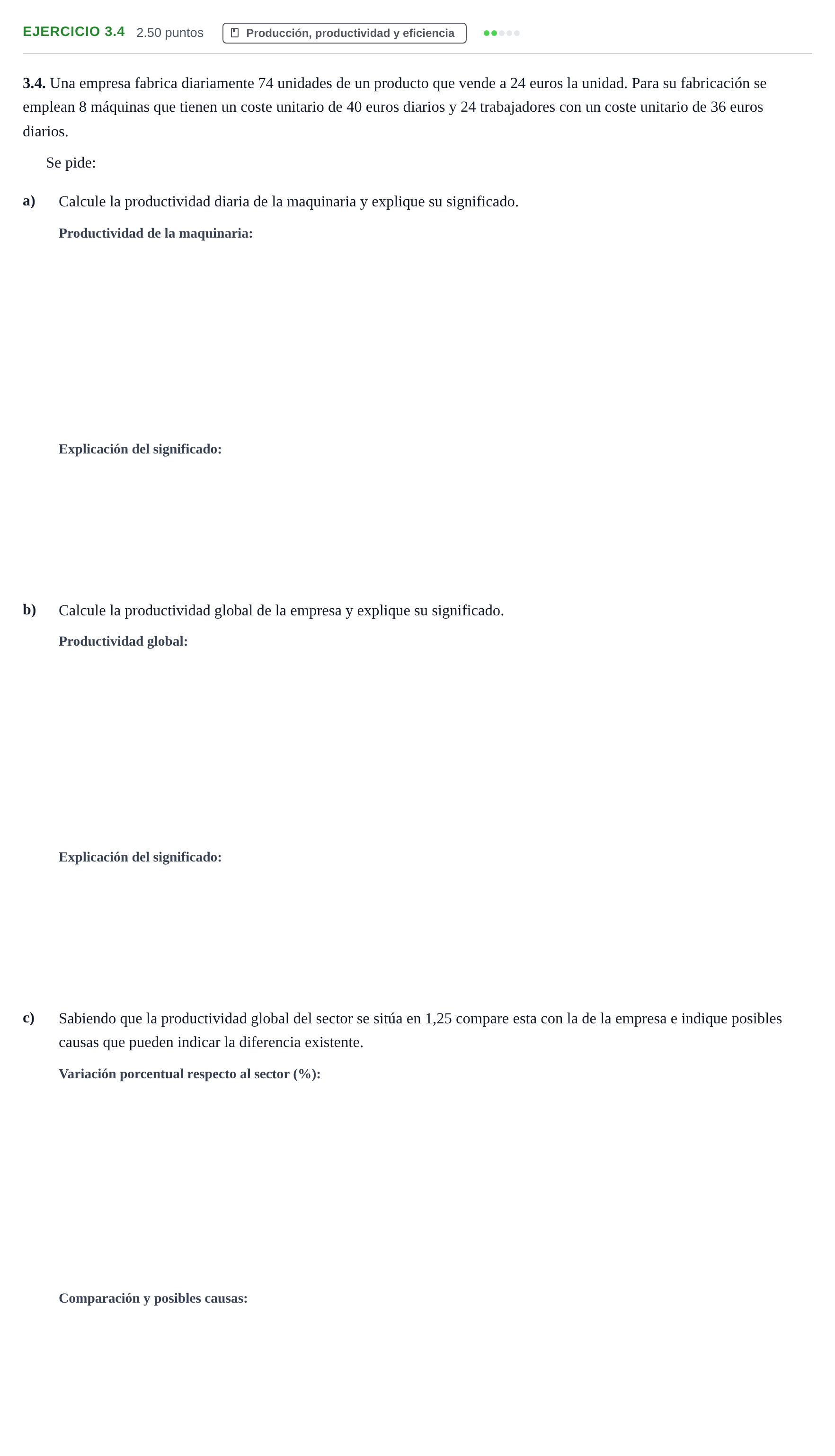 EJERCICIO 3.4 2.50 puntos Producción, productividad y eficiencia

3.4. Una empresa fabrica diariamente 74 unidades de un producto que vende a 24 euros la unidad. Para su fabricación se emplean 8 máquinas que tienen un coste unitario de 40 euros diarios y 24 trabajadores con un coste unitario de 36 euros diarios.

Se pide:

a) Calcule la productividad diaria de la maquinaria y explique su significado.

Productividad de la maquinaria:

Explicación del significado:

b) Calcule la productividad global de la empresa y explique su significado.

Productividad global:

Explicación del significado:

c) Sabiendo que la productividad global del sector se sitúa en 1,25 compare esta con la de la empresa e indique posibles causas que pueden indicar la diferencia existente.

Variación porcentual respecto al sector (%):

Comparación y posibles causas: